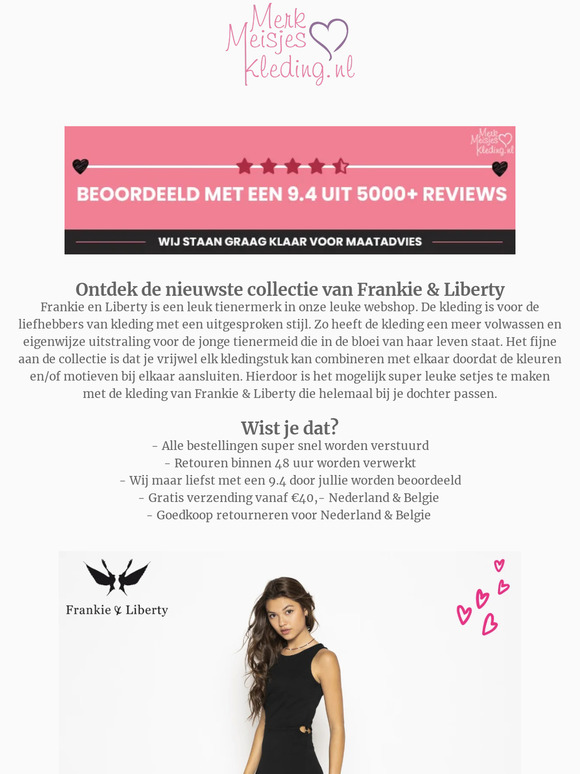 Merk Meisjes Kleding.nl

Merk Meisjes Kleding.nl

BEOORDEELD MET EEN 9.4 UIT 5000+ REVIEWS

WIJ STAAN GRAAG KLAAR VOOR MAATADVIES

Ontdek de nieuwste collectie van Frankie & Liberty

Frankie en Liberty is een leuk tienermerk in onze leuke webshop. De kleding is voor de liefhebbers van kleding met een uitgesproken stijl. Zo heeft de kleding een meer volwassen en eigenwijze uitstraling voor de jonge tienermeid die in de bloei van haar leven staat. Het fijne aan de collectie is dat je vrijwel elk kledingstuk kan combineren met elkaar doordat de kleuren en/of motieven bij elkaar aansluiten. Hierdoor is het mogelijk super leuke setjes te maken met de kleding van Frankie & Liberty die helemaal bij je dochter passen.

Wist je dat?

- Alle bestellingen super snel worden verstuurd
- Retouren binnen 48 uur worden verwerkt
- Wij maar liefst met een 9.4 door jullie worden beoordeeld
- Gratis verzending vanaf €40,- Nederland & Belgie
- Goedkoop retourneren voor Nederland & Belgie

Frankie & Liberty